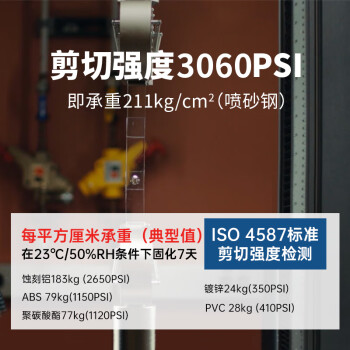 剪切强度3060PSI

即承重211kg/cm²（喷砂钢）

每平方厘米承重（典型值）
在23℃/50%RH条件下固化7天

ISO 4587标准
剪切强度检测

蚀刻铝183kg (2650PSI)
ABS 79kg(1150PSI)
聚碳酸酯77kg(1120PSI)

镀锌24kg(350PSI)
PVC 28kg (410PSI)